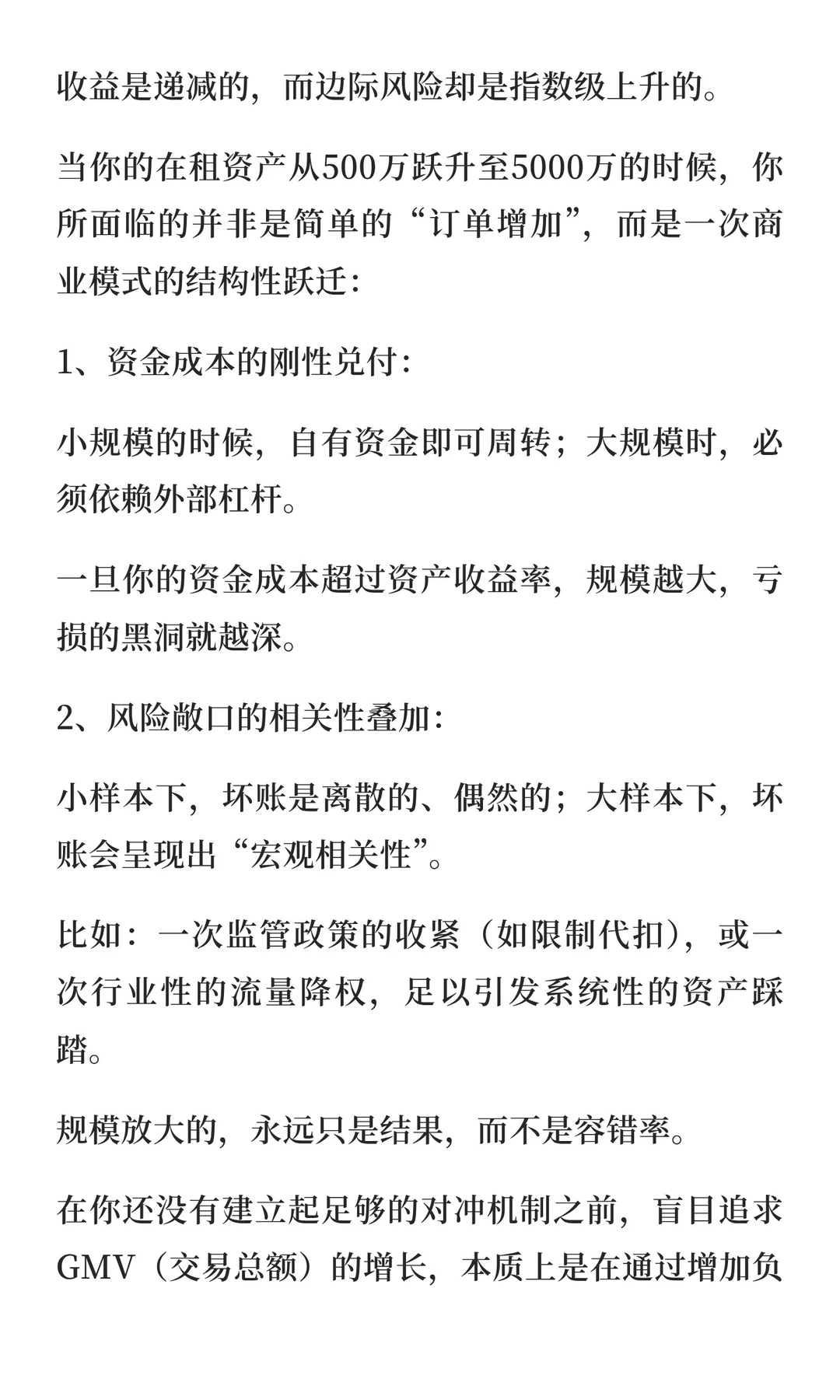 收益是递减的，而边际风险却是指数级上升的。

当你的在租资产从500万跃升至5000万的时候，你所面临的并非是简单的“订单增加”，而是一次商业模式的结构性跃迁：

1、资金成本的刚性兑付：

小规模的时候，自有资金即可周转；大规模时，必须依赖外部杠杆。

一旦你的资金成本超过资产收益率，规模越大，亏损的黑洞就越深。

2、风险敞口的相关性叠加：

小样本下，坏账是离散的、偶然的；大样本下，坏账会呈现出“宏观相关性”。

比如：一次监管政策的收紧（如限制代扣），或一次行业性的流量降权，足以引发系统性的资产踩踏。

规模放大的，永远只是结果，而不是容错率。

在你还没有建立起足够的对冲机制之前，盲目追求GMV（交易总额）的增长，本质上是在通过增加负